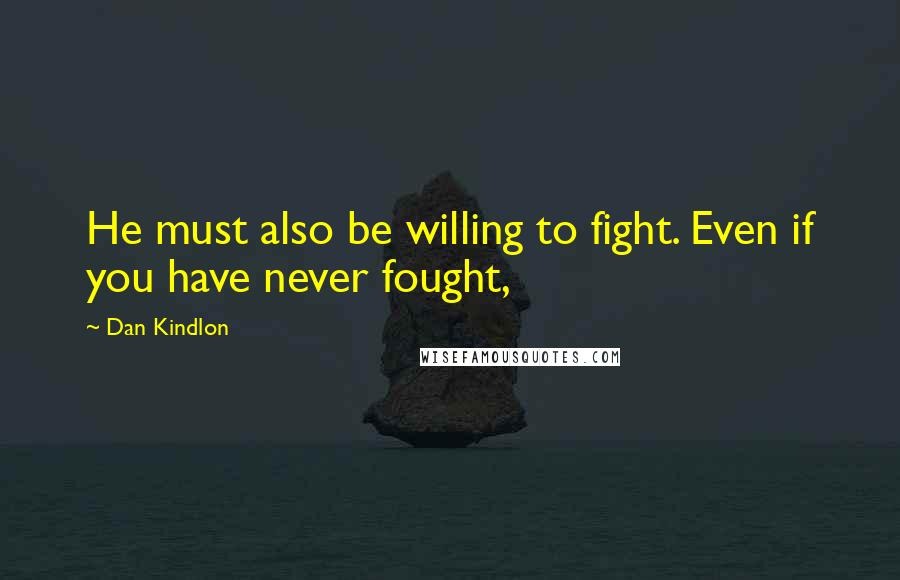 He must also be willing to fight. Even if you have never fought,

~ Dan Kindlon

WISEFAMOUSQUOTES.COM